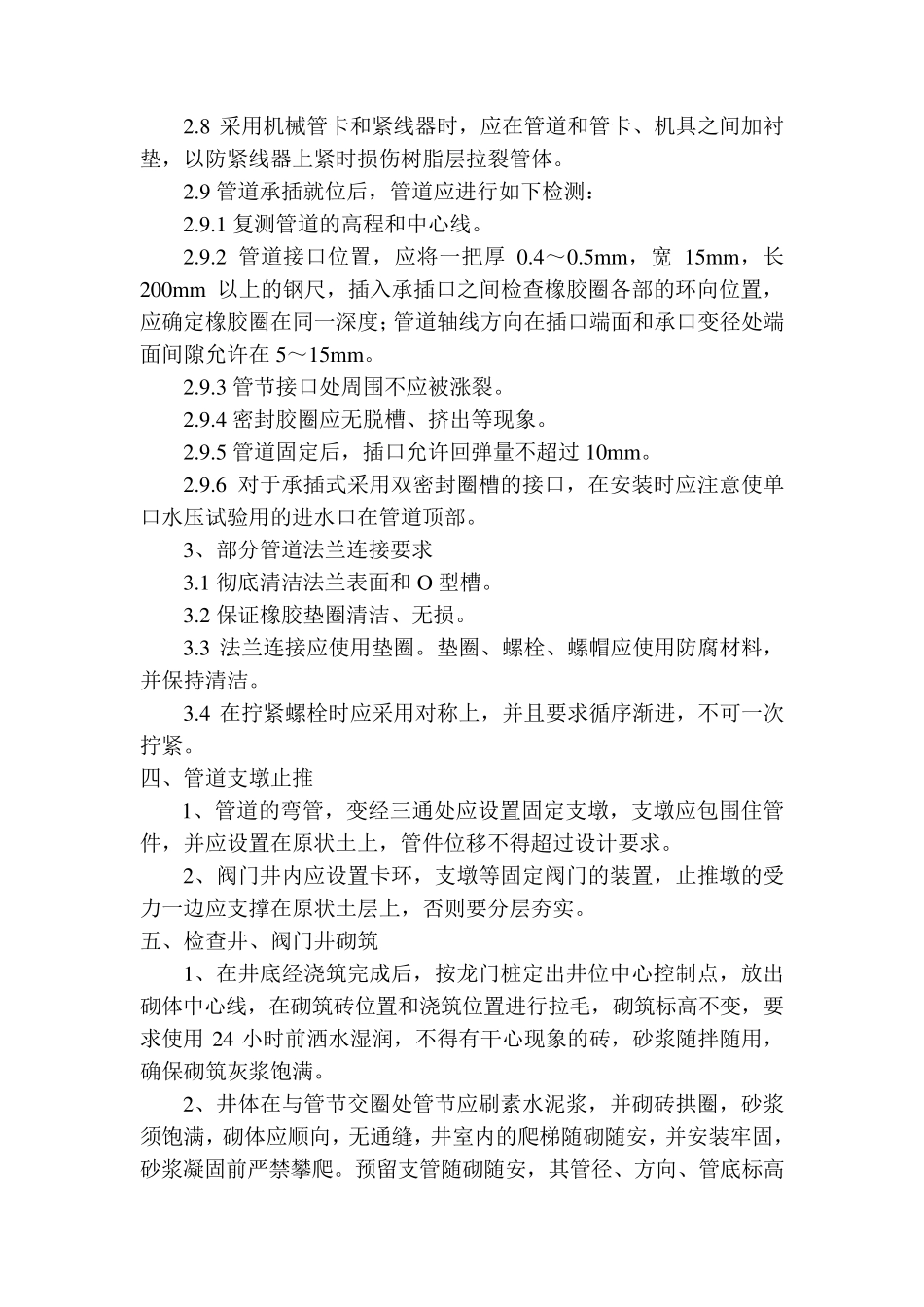 2.8 采用机械管卡和紧线器时，应在管道和管卡、机具之间加衬垫，以防紧线器上紧时损伤树脂层拉裂管体。

2.9 管道承插就位后，管道应进行如下检测：

2.9.1 复测管道的高程和中心线。

2.9.2 管道接口位置，应将一把厚 0.4～0.5mm，宽 15mm，长 200mm 以上的钢尺，插入承插口之间检查橡胶圈各部的环向位置，应确定橡胶圈在同一深度；管道轴线方向在插口端面和承口变径处端面间隙允许在 5～15mm。

2.9.3 管节接口处周围不应被涨裂。

2.9.4 密封胶圈应无脱槽、挤出等现象。

2.9.5 管道固定后，插口允许回弹量不超过 10mm。

2.9.6 对于承插式采用双密封圈槽的接口，在安装时应注意使单口水压试验用的进水口在管道顶部。

3、部分管道法兰连接要求

3.1 彻底清洁法兰表面和 O 型槽。

3.2 保证橡胶垫圈清洁、无损。

3.3 法兰连接应使用垫圈。垫圈、螺栓、螺帽应使用防腐材料，并保持清洁。

3.4 在拧紧螺栓时应采用对称上，并且要求循序渐进，不可一次拧紧。

四、管道支墩止推

1、管道的弯管，变经三通处应设置固定支墩，支墩应包围住管件，并应设置在原状土上，管件位移不得超过设计要求。

2、阀门井内应设置卡环，支墩等固定阀门的装置，止推墩的受力一边应支撑在原状土层上，否则要分层夯实。

五、检查井、阀门井砌筑

1、在井底经浇筑完成后，按龙门桩定出井位中心控制点，放出砌体中心线，在砌筑砖位置和浇筑位置进行拉毛，砌筑标高不变，要求使用 24 小时前洒水湿润，不得有干心现象的砖，砂浆随拌随用，确保砌筑灰浆饱满。

2、井体在与管节交圈处管节应刷素水泥浆，并砌砖拱圈，砂浆须饱满，砌体应顺向，无通缝，井室内的爬梯随砌随安，并安装牢固，砂浆凝固前严禁攀爬。预留支管随砌随安，其管径、方向、管底标高